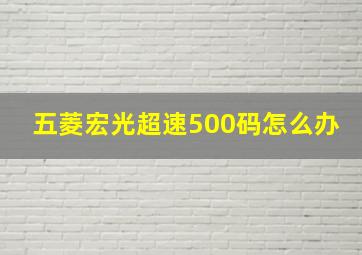 五菱宏光超速500码怎么办